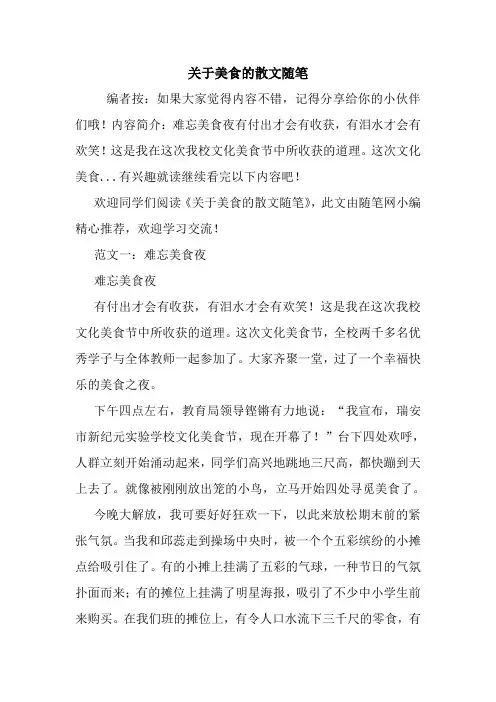 关于美食的散文随笔

编者按：如果大家觉得内容不错，记得分享给你的小伙伴们哦！内容简介：难忘美食夜有付出才会有收获，有泪水才会有欢笑！这是我在这次我校文化美食节中所收获的道理。这次文化美食...有兴趣就读继续看完以下内容吧！

欢迎同学们阅读《关于美食的散文随笔》，此文由随笔网小编精心推荐，欢迎学习交流！

范文一：难忘美食夜

难忘美食夜

有付出才会有收获，有泪水才会有欢笑！这是我在这次我校文化美食节中所收获的道理。这次文化美食节，全校两千多名优秀学子与全体教师一起参加了。大家齐聚一堂，过了一个幸福快乐的美食之夜。

下午四点左右，教育局领导铿锵有力地说：“我宣布，瑞安市新纪元实验学校文化美食节，现在开幕了！”台下四处欢呼，人群立刻开始涌动起来，同学们高兴地跳地三尺高，都快蹦到天上去了。就像被刚刚放出笼的小鸟，立马开始四处寻觅美食了。

今晚大解放，我可要好好狂欢一下，以此来放松期末前的紧张气氛。当我和邱蕊走到操场中央时，被一个个五彩缤纷的小摊点给吸引住了。有的小摊上挂满了五彩的气球，一种节日的气氛扑面而来；有的摊位上挂满了明星海报，吸引了不少中小学生前来购买。在我们班的摊位上，有令人口水流下三千尺的零食，有